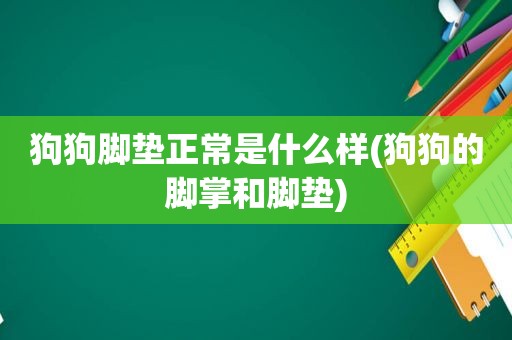 狗狗脚垫正常是什么样(狗狗的脚掌和脚垫)